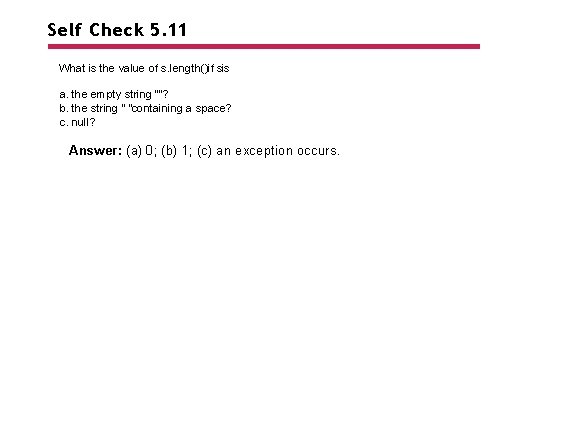 Self Check 5.11

What is the value of s.length() if s is

a. the empty string ""?
b. the string " " containing a space?
c. null?

Answer: (a) 0; (b) 1; (c) an exception occurs.